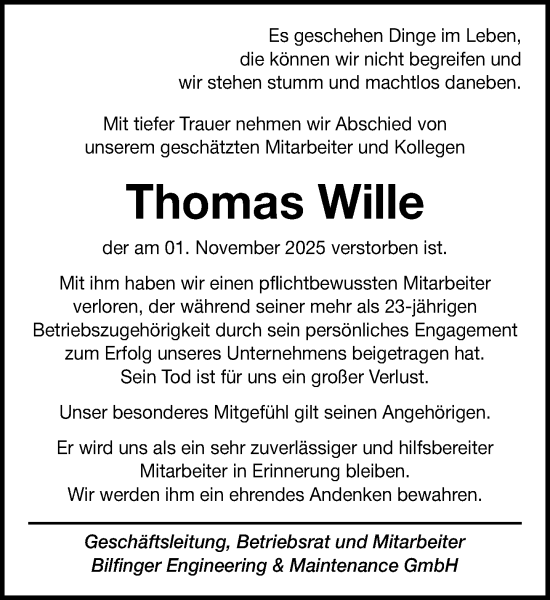 Es geschehen Dinge im Leben,
die können wir nicht begreifen und
wir stehen stumm und machtlos daneben.

Mit tiefer Trauer nehmen wir Abschied von
unserem geschätzten Mitarbeiter und Kollegen

Thomas Wille

der am 01. November 2025 verstorben ist.

Mit ihm haben wir einen pflichtbewussten Mitarbeiter verloren, der während seiner mehr als 23-jährigen Betriebszugehörigkeit durch sein persönliches Engagement zum Erfolg unseres Unternehmens beigetragen hat. Sein Tod ist für uns ein großer Verlust.

Unser besonderes Mitgefühl gilt seinen Angehörigen.

Er wird uns als ein sehr zuverlässiger und hilfsbereiter Mitarbeiter in Erinnerung bleiben. Wir werden ihm ein ehrendes Andenken bewahren.

Geschäftsleitung, Betriebsrat und Mitarbeiter
Bilfinger Engineering & Maintenance GmbH